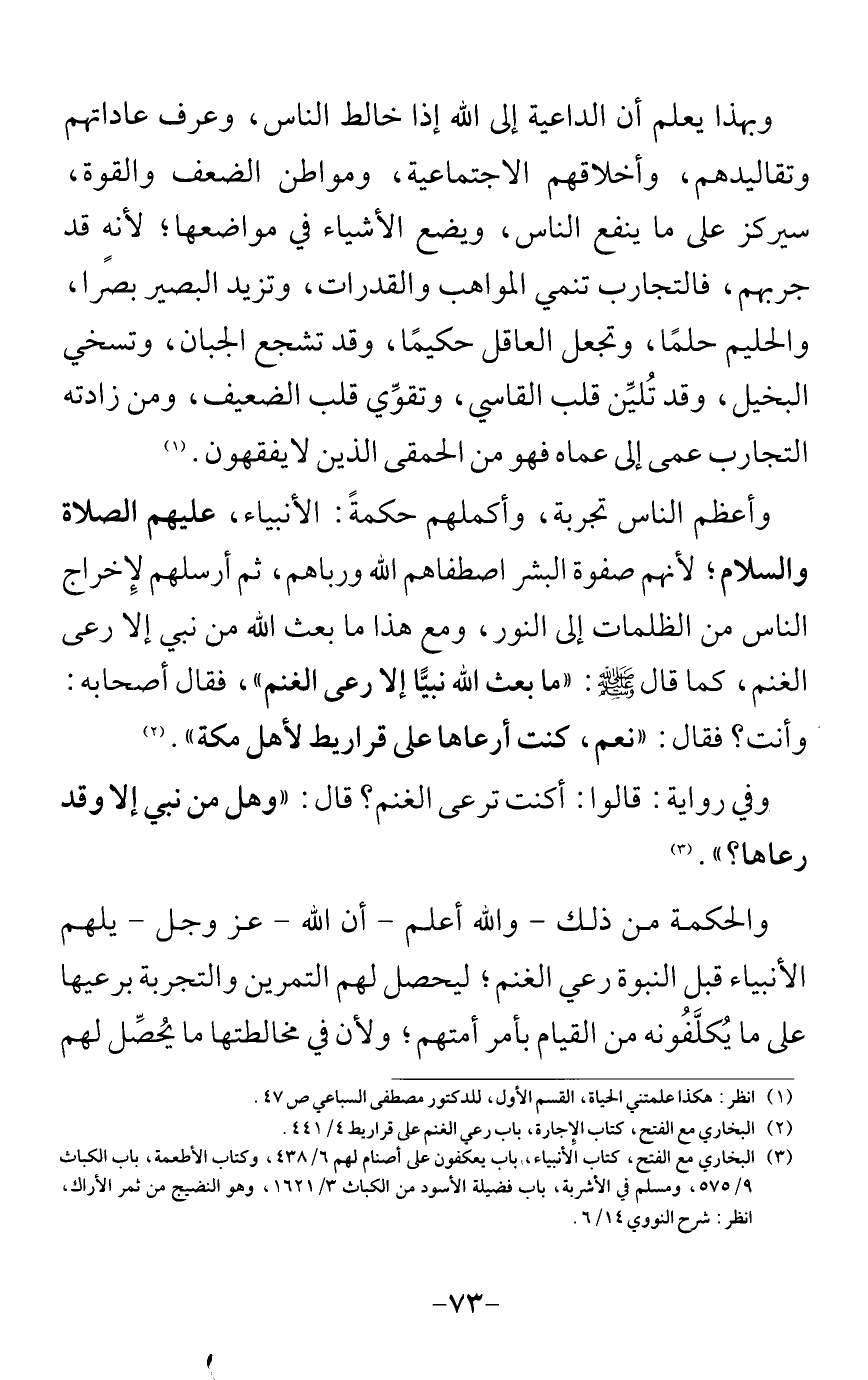 وبهذا يعلم أن الداعية إلى الله إذا خالط الناس، وعرف عاداتهم وتقاليدهم، وأخلاقهم الاجتماعية، ومواطن الضعف والقوة، سيركز على ما ينفع الناس، ويضع الأشياء في مواضعها؛ لأنه قد جربهم، فالتجارب تنمي المواهب والقدرات، وتزيد البصير بصرًا، والحليم حلمًا، وتجعل العاقل حكيمًا، وقد تشجع الجبان، وتسخي البخيل، وقد تُليِّن قلب القاسي، وتقوِّي قلب الضعيف، ومن زادته التجارب عمى إلى عماه فهو من الحمقى الذين لا يفقهون. (١)

وأعظم الناس تجربة، وأكملهم حكمةً: الأنبياء، عليهم الصلاة والسلام؛ لأنهم صفوة البشر اصطفاهم الله ورباهم، ثم أرسلهم لإخراج الناس من الظلمات إلى النور، ومع هذا ما بعث الله من نبي إلا رعى الغنم، كما قال ﷺ: «ما بعث الله نبيًّا إلا رعى الغنم»، فقال أصحابه: وأنت؟ فقال: «نعم، كنت أرعاها على قراريط لأهل مكة». (٢)

وفي رواية: قالوا: أكنت ترعى الغنم؟ قال: «وهل من نبي إلا وقد رعاها؟». (٣)

والحكمة من ذلك - والله أعلم - أن الله - عز وجل - يلهم الأنبياء قبل النبوة رعي الغنم؛ ليحصل لهم التمرين والتجربة برعيها على ما يُكلَّفُونه من القيام بأمر أمتهم؛ ولأن في مخالطتها ما يُحصِّل لهم

(١) انظر: هكذا علمتني الحياة، القسم الأول، للدكتور مصطفى السباعي ص ٤٧.
(٢) البخاري مع الفتح، كتاب الإجارة، باب رعي الغنم على قراريط ٤/ ٤٤١.
(٣) البخاري مع الفتح، كتاب الأنبياء، باب يعكفون على أصنام لهم ٦/ ٤٣٨، وكتاب الأطعمة، باب الكباث ٩/ ٥٧٥، ومسلم في الأشربة، باب فضيلة الأسود من الكباث ٣/ ١٦٢١، وهو النضيج من ثمر الأراك، انظر: شرح النووي ١٤/ ٦.

-٧٣-